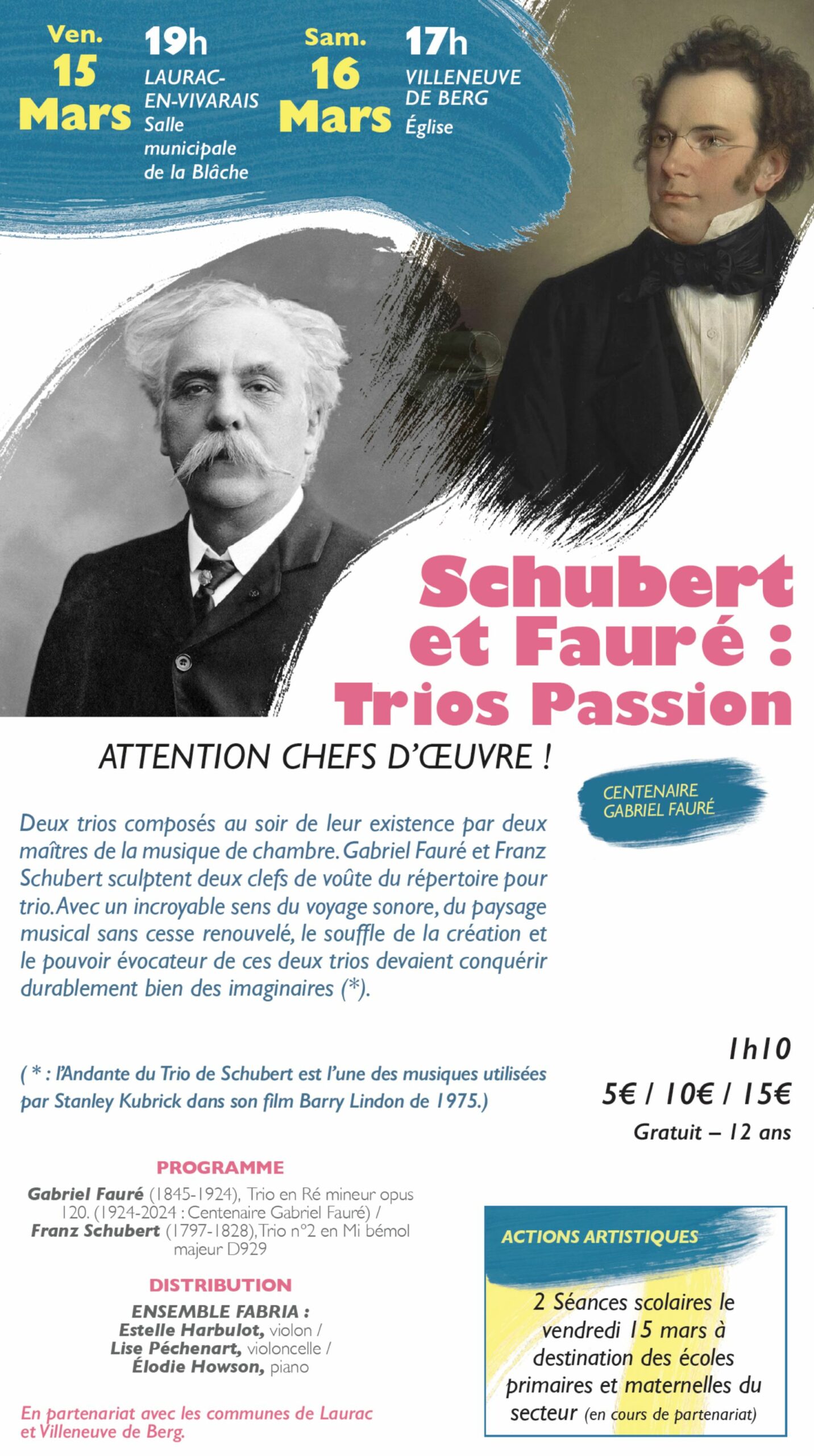 Ven.
15
Mars

19h
LAURAC-EN-VIVARAIS
Salle municipale de la Blâche

Sam.
16
Mars

17h
VILLENEUVE DE BERG
Église

Schubert et Fauré : Trios Passion

ATTENTION CHEFS D'ŒUVRE !

CENTENAIRE GABRIEL FAURÉ

Deux trios composés au soir de leur existence par deux maîtres de la musique de chambre. Gabriel Fauré et Franz Schubert sculptent deux clefs de voûte du répertoire pour trio. Avec un incroyable sens du voyage sonore, du paysage musical sans cesse renouvelé, le souffle de la création et le pouvoir évocateur de ces deux trios devaient conquérir durablement bien des imaginaires (*).

( * : l'Andante du Trio de Schubert est l'une des musiques utilisées par Stanley Kubrick dans son film Barry Lindon de 1975.)

1h10
5€ / 10€ / 15€
Gratuit – 12 ans

PROGRAMME
Gabriel Fauré (1845-1924), Trio en Ré mineur opus 120. (1924-2024 : Centenaire Gabriel Fauré) / Franz Schubert (1797-1828), Trio n°2 en Mi bémol majeur D929

DISTRIBUTION
ENSEMBLE FABRIA :
Estelle Harbulot, violon /
Lise Péchenart, violoncelle /
Élodie Howson, piano

En partenariat avec les communes de Laurac et Villeneuve de Berg.

ACTIONS ARTISTIQUES
2 Séances scolaires le vendredi 15 mars à destination des écoles primaires et maternelles du secteur (en cours de partenariat)